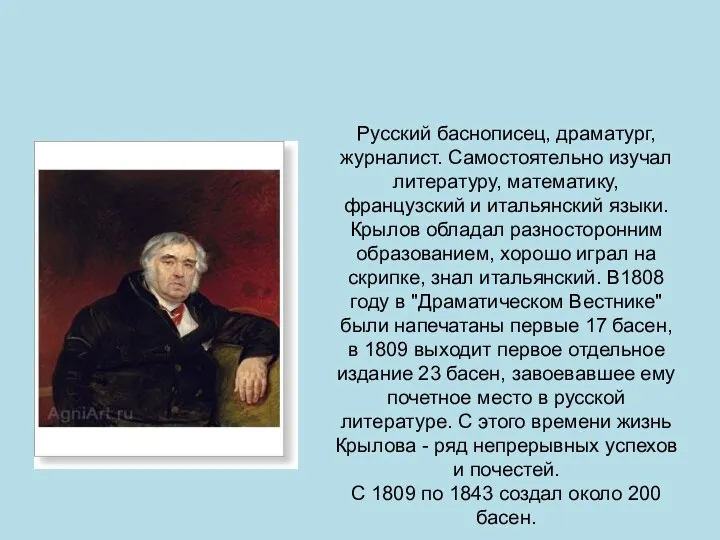 AgniArt.ru

Русский баснописец, драматург, журналист. Самостоятельно изучал литературу, математику, французский и итальянский языки. Крылов обладал разносторонним образованием, хорошо играл на скрипке, знал итальянский. В1808 году в "Драматическом Вестнике" были напечатаны первые 17 басен, в 1809 выходит первое отдельное издание 23 басен, завоевавшее ему почетное место в русской литературе. С этого времени жизнь Крылова - ряд непрерывных успехов и почестей.
С 1809 по 1843 создал около 200 басен.